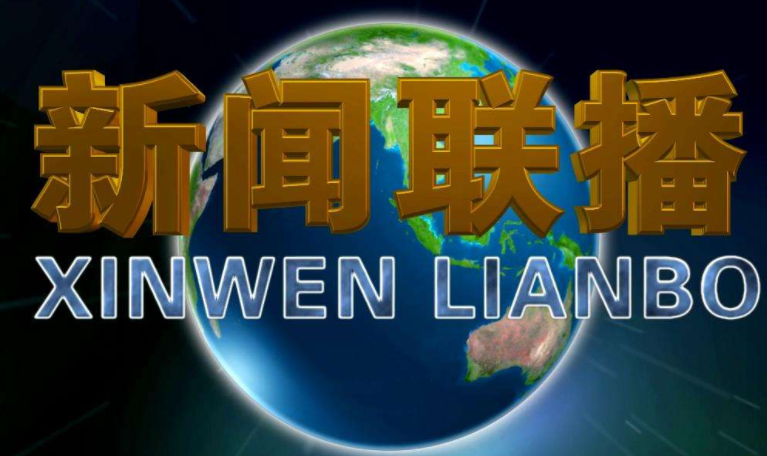 新闻联播
XINWEN LIANBO